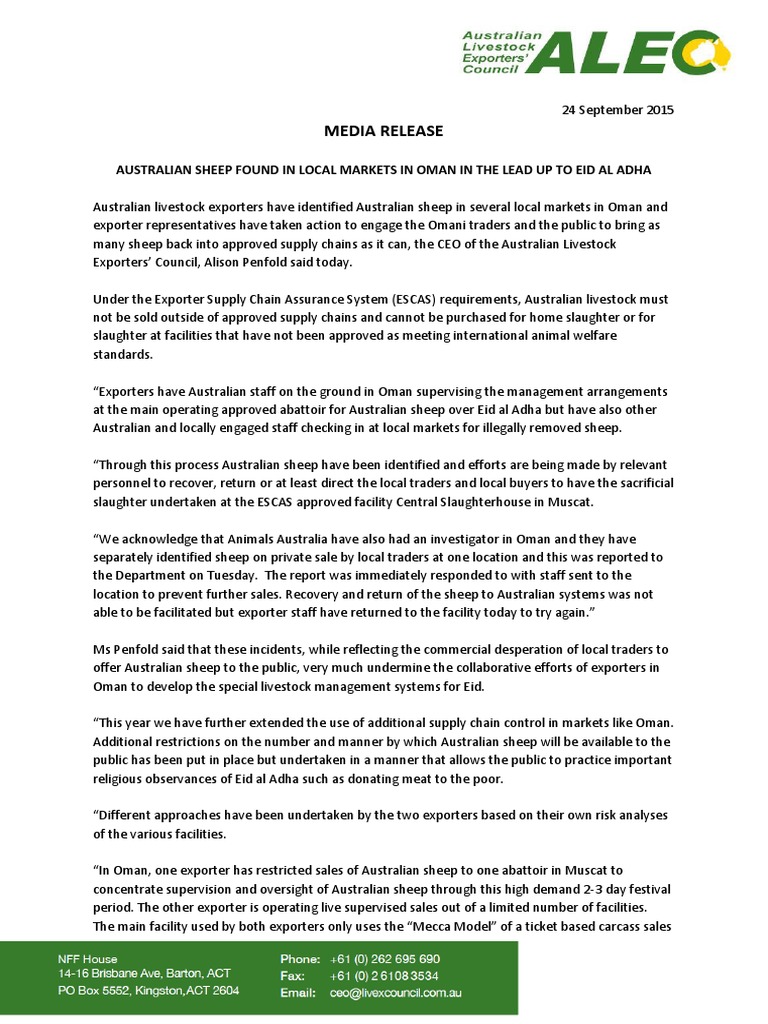 Australian Livestock Exporters' Council ALEC

24 September 2015

MEDIA RELEASE

AUSTRALIAN SHEEP FOUND IN LOCAL MARKETS IN OMAN IN THE LEAD UP TO EID AL ADHA

Australian livestock exporters have identified Australian sheep in several local markets in Oman and exporter representatives have taken action to engage the Omani traders and the public to bring as many sheep back into approved supply chains as it can, the CEO of the Australian Livestock Exporters' Council, Alison Penfold said today.

Under the Exporter Supply Chain Assurance System (ESCAS) requirements, Australian livestock must not be sold outside of approved supply chains and cannot be purchased for home slaughter or for slaughter at facilities that have not been approved as meeting international animal welfare standards.

"Exporters have Australian staff on the ground in Oman supervising the management arrangements at the main operating approved abattoir for Australian sheep over Eid al Adha but have also other Australian and locally engaged staff checking in at local markets for illegally removed sheep.

"Through this process Australian sheep have been identified and efforts are being made by relevant personnel to recover, return or at least direct the local traders and local buyers to have the sacrificial slaughter undertaken at the ESCAS approved facility Central Slaughterhouse in Muscat.

"We acknowledge that Animals Australia have also had an investigator in Oman and they have separately identified sheep on private sale by local traders at one location and this was reported to the Department on Tuesday. The report was immediately responded to with staff sent to the location to prevent further sales. Recovery and return of the sheep to Australian systems was not able to be facilitated but exporter staff have returned to the facility today to try again."

Ms Penfold said that these incidents, while reflecting the commercial desperation of local traders to offer Australian sheep to the public, very much undermine the collaborative efforts of exporters in Oman to develop the special livestock management systems for Eid.

"This year we have further extended the use of additional supply chain control in markets like Oman. Additional restrictions on the number and manner by which Australian sheep will be available to the public has been put in place but undertaken in a manner that allows the public to practice important religious observances of Eid al Adha such as donating meat to the poor.

"Different approaches have been undertaken by the two exporters based on their own risk analyses of the various facilities.

"In Oman, one exporter has restricted sales of Australian sheep to one abattoir in Muscat to concentrate supervision and oversight of Australian sheep through this high demand 2-3 day festival period. The other exporter is operating live supervised sales out of a limited number of facilities. The main facility used by both exporters only uses the "Mecca Model" of a ticket based carcass sales

NFF House
14-16 Brisbane Ave, Barton, ACT
PO Box 5552, Kingston, ACT 2604

Phone: +61 (0) 262 695 690
Fax: +61 (0) 2 6108 3534
Email: ceo@livexcouncil.com.au